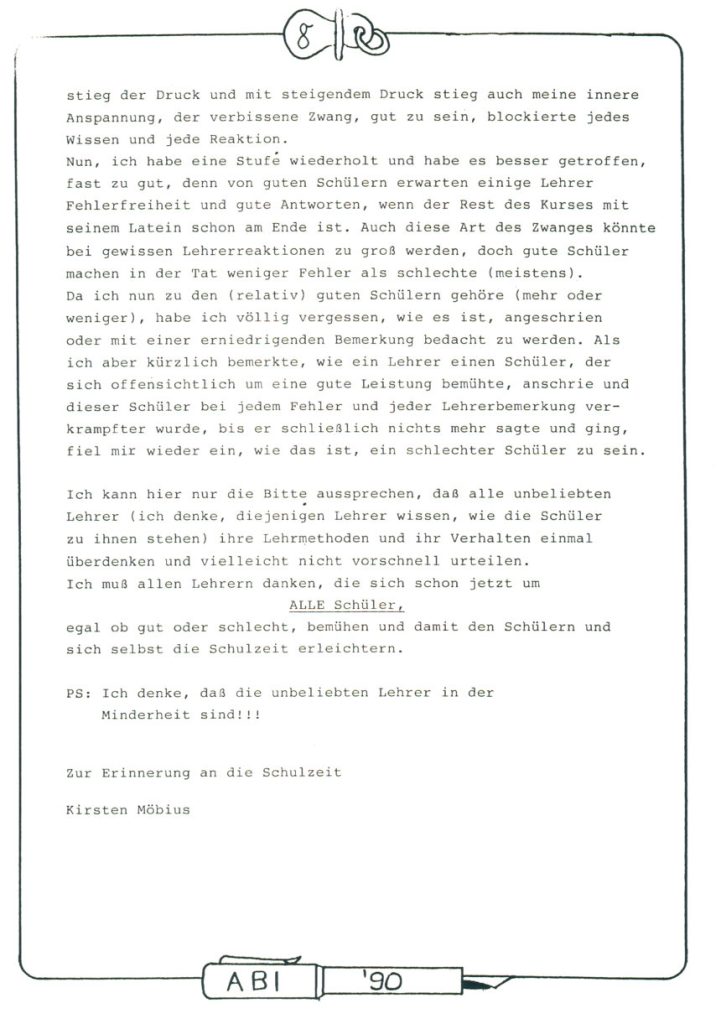 8

stieg der Druck und mit steigendem Druck stieg auch meine innere Anspannung, der verbissene Zwang, gut zu sein, blockierte jedes Wissen und jede Reaktion.
Nun, ich habe eine Stufe wiederholt und habe es besser getroffen, fast zu gut, denn von guten Schülern erwarten einige Lehrer Fehlerfreiheit und gute Antworten, wenn der Rest des Kurses mit seinem Latein schon am Ende ist. Auch diese Art des Zwanges könnte bei gewissen Lehrerreaktionen zu groß werden, doch gute Schüler machen in der Tat weniger Fehler als schlechte (meistens).
Da ich nun zu den (relativ) guten Schülern gehöre (mehr oder weniger), habe ich völlig vergessen, wie es ist, angeschrien oder mit einer erniedrigenden Bemerkung bedacht zu werden. Als ich aber kürzlich bemerkte, wie ein Lehrer einen Schüler, der sich offensichtlich um eine gute Leistung bemühte, anschrie und dieser Schüler bei jedem Fehler und jeder Lehrerbemerkung verkrampfter wurde, bis er schließlich nichts mehr sagte und ging, fiel mir wieder ein, wie das ist, ein schlechter Schüler zu sein.

Ich kann hier nur die Bitte aussprechen, daß alle unbeliebten Lehrer (ich denke, diejenigen Lehrer wissen, wie die Schüler zu ihnen stehen) ihre Lehrmethoden und ihr Verhalten einmal überdenken und vielleicht nicht vorschnell urteilen.
Ich muß allen Lehrern danken, die sich schon jetzt um
ALLE Schüler,
egal ob gut oder schlecht, bemühen und damit den Schülern und sich selbst die Schulzeit erleichtern.

PS: Ich denke, daß die unbeliebten Lehrer in der Minderheit sind!!!

Zur Erinnerung an die Schulzeit

Kirsten Möbius

ABI '90